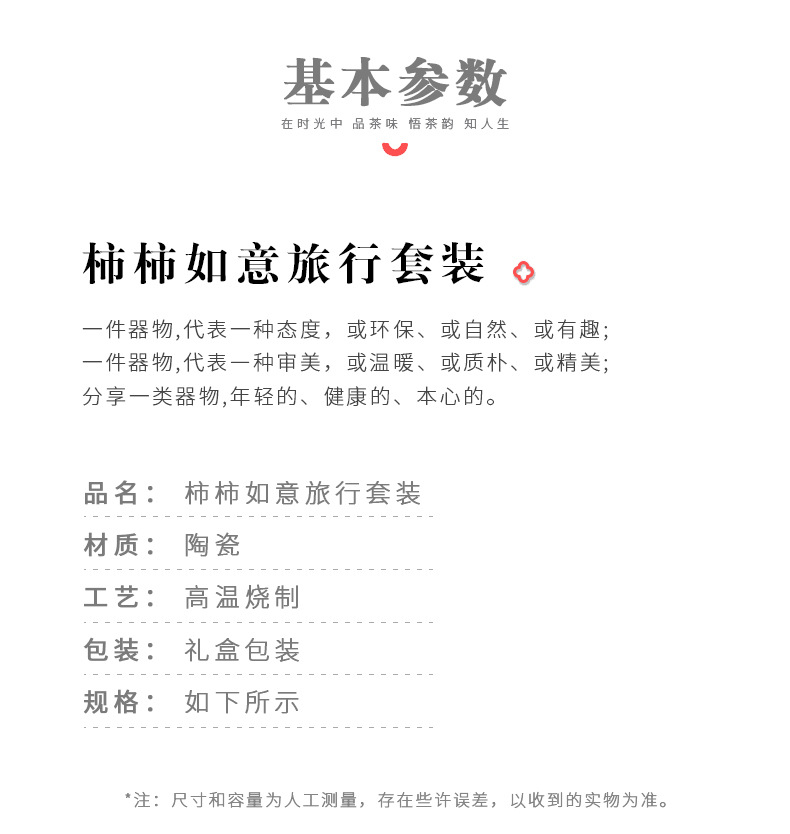 基本参数
在时光中 品茶味 悟茶韵 知人生

柿柿如意旅行套装

一件器物,代表一种态度，或环保、或自然、或有趣;
一件器物,代表一种审美，或温暖、或质朴、或精美;
分享一类器物,年轻的、健康的、本心的。

品名： 柿柿如意旅行套装
材质： 陶瓷
工艺： 高温烧制
包装： 礼盒包装
规格： 如下所示

*注：尺寸和容量为人工测量，存在些许误差，以收到的实物为准。